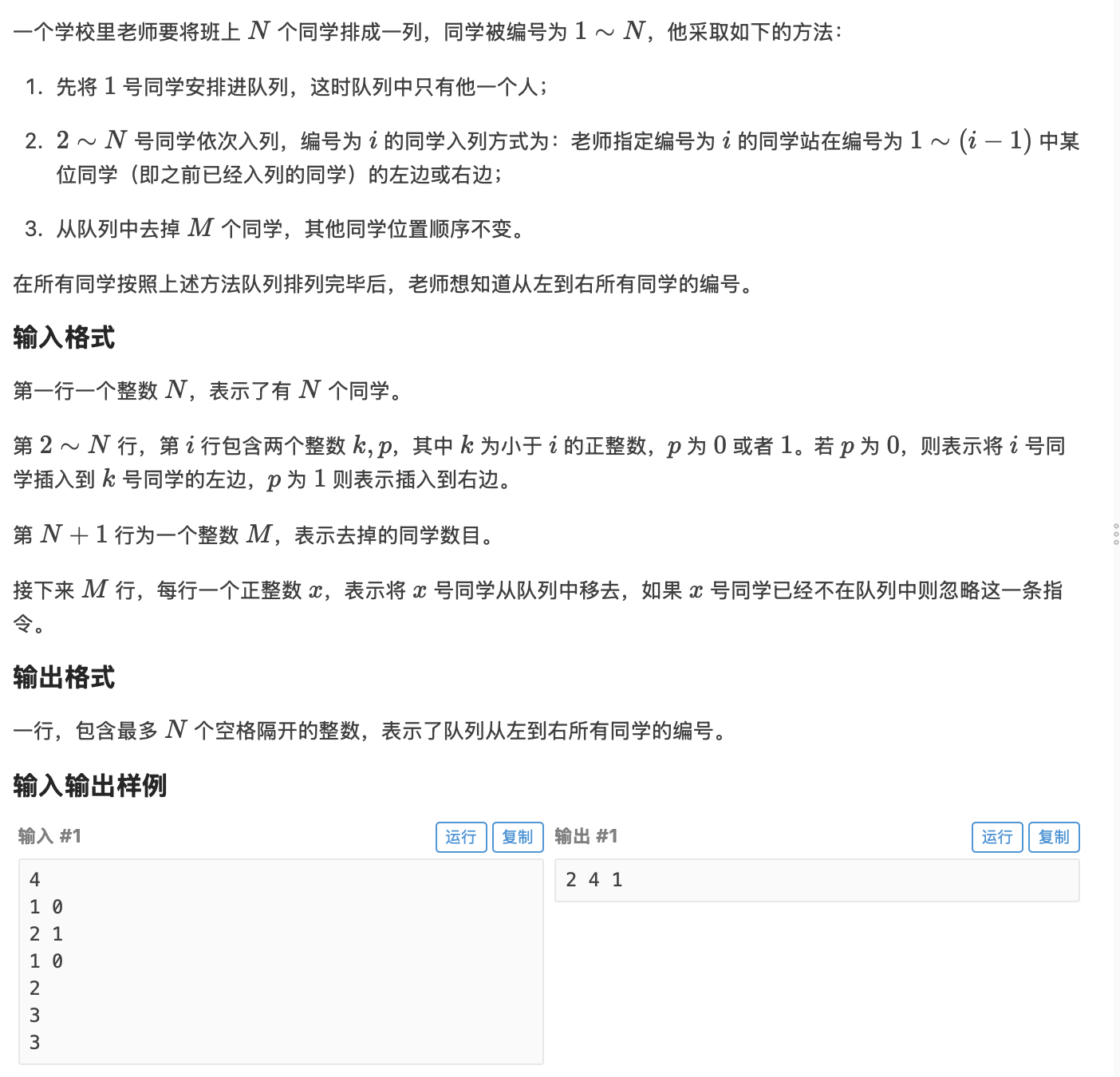 一个学校里老师要将班上 $N$ 个同学排成一列，同学被编号为 $1 \sim N$，他采取如下的方法：

1. 先将 $1$ 号同学安排进队列，这时队列中只有他一个人；

2. $2 \sim N$ 号同学依次入列，编号为 $i$ 的同学入列方式为：老师指定编号为 $i$ 的同学站在编号为 $1 \sim (i-1)$ 中某位同学（即之前已经入列的同学）的左边或右边；

3. 从队列中去掉 $M$ 个同学，其他同学位置顺序不变。

在所有同学按照上述方法队列排列完毕后，老师想知道从左到右所有同学的编号。

输入格式

第一行一个整数 $N$，表示了有 $N$ 个同学。

第 $2 \sim N$ 行，第 $i$ 行包含两个整数 $k, p$，其中 $k$ 为小于 $i$ 的正整数，$p$ 为 $0$ 或者 $1$。若 $p$ 为 $0$，则表示将 $i$ 号同学插入到 $k$ 号同学的左边，$p$ 为 $1$ 则表示插入到右边。

第 $N+1$ 行为一个整数 $M$，表示去掉的同学数目。

接下来 $M$ 行，每行一个正整数 $x$，表示将 $x$ 号同学从队列中移去，如果 $x$ 号同学已经不在队列中则忽略这一条指令。

输出格式

一行，包含最多 $N$ 个空格隔开的整数，表示了队列从左到右所有同学的编号。

输入输出样例

输入 #1 运行 复制

4
1 0
2 1
1 0
2
3
3

输出 #1 运行 复制

2 4 1